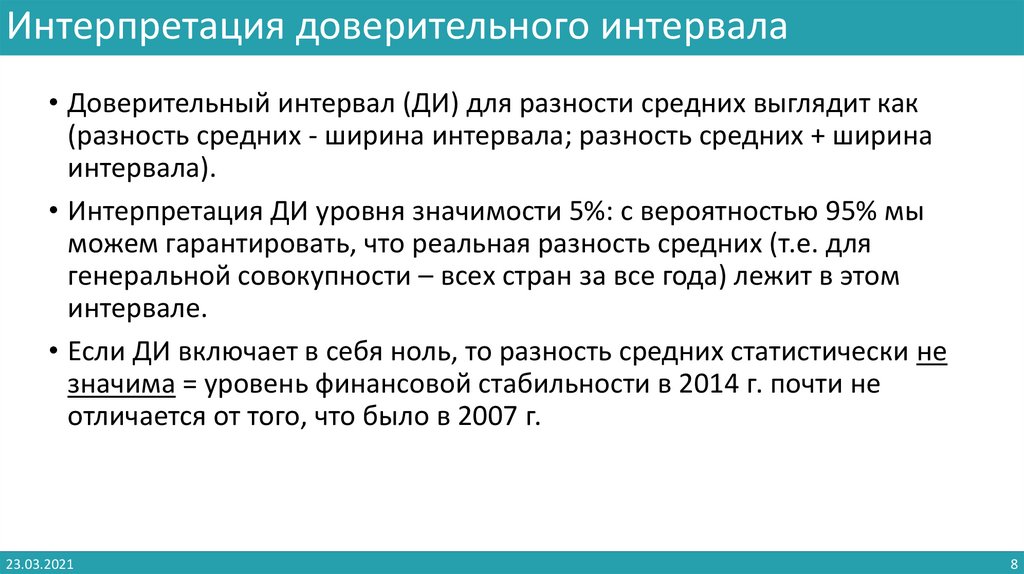 Интерпретация доверительного интервала

• Доверительный интервал (ДИ) для разности средних выглядит как (разность средних - ширина интервала; разность средних + ширина интервала).

• Интерпретация ДИ уровня значимости 5%: с вероятностью 95% мы можем гарантировать, что реальная разность средних (т.е. для генеральной совокупности – всех стран за все года) лежит в этом интервале.

• Если ДИ включает в себя ноль, то разность средних статистически не значима = уровень финансовой стабильности в 2014 г. почти не отличается от того, что было в 2007 г.

23.03.2021

8